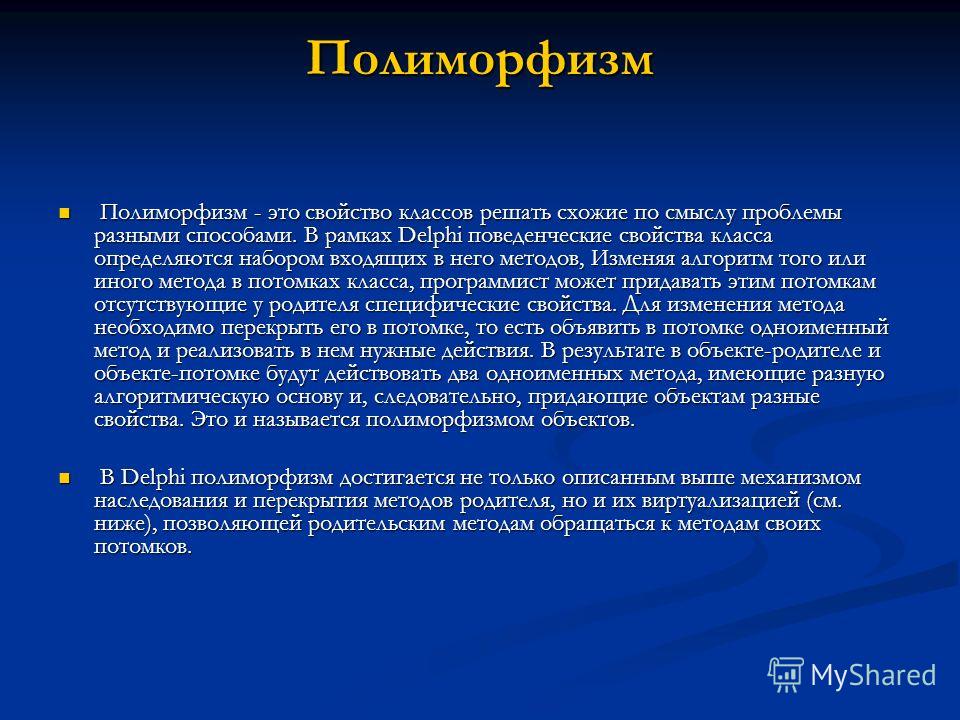 Полиморфизм

Полиморфизм - это свойство классов решать схожие по смыслу проблемы разными способами. В рамках Delphi поведенческие свойства класса определяются набором входящих в него методов, Изменяя алгоритм того или иного метода в потомках класса, программист может придавать этим потомкам отсутствующие у родителя специфические свойства. Для изменения метода необходимо перекрыть его в потомке, то есть объявить в потомке одноименный метод и реализовать в нем нужные действия. В результате в объекте-родителе и объекте-потомке будут действовать два одноименных метода, имеющие разную алгоритмическую основу и, следовательно, придающие объектам разные свойства. Это и называется полиморфизмом объектов.

В Delphi полиморфизм достигается не только описанным выше механизмом наследования и перекрытия методов родителя, но и их виртуализацией (см. ниже), позволяющей родительским методам обращаться к методам своих потомков.

MyShared